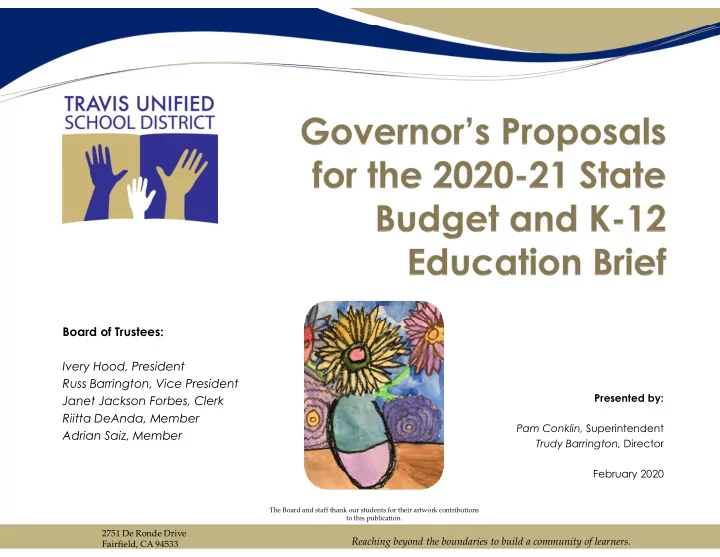 TRAVIS UNIFIED SCHOOL DISTRICT

Governor's Proposals for the 2020-21 State Budget and K-12 Education Brief

Board of Trustees:

Ivery Hood, President
Russ Barrington, Vice President
Janet Jackson Forbes, Clerk
Riitta DeAnda, Member
Adrian Saiz, Member

Presented by:

Pam Conklin, Superintendent
Trudy Barrington, Director

February 2020

The Board and staff thank our students for their artwork contributions to this publication.

2751 De Ronde Drive
Fairfield, CA 94533

Reaching beyond the boundaries to build a community of learners.